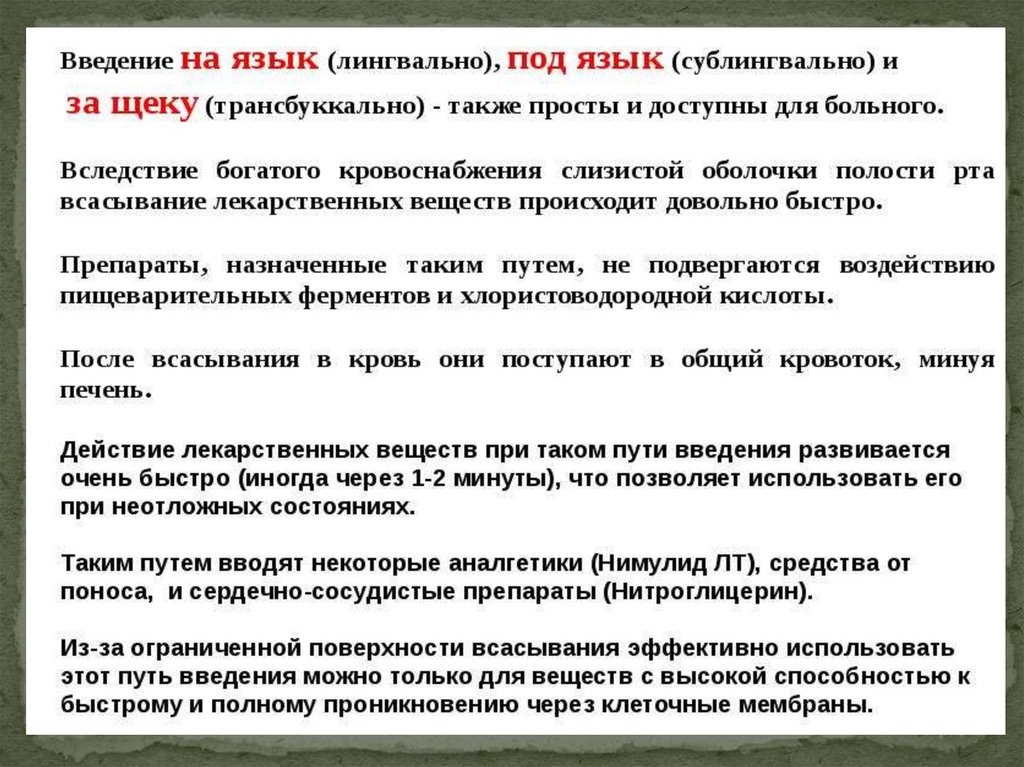 Введение на язык (лингвально), под язык (сублингвально) и за щеку (трансбуккально) - также просты и доступны для больного.

Вследствие богатого кровоснабжения слизистой оболочки полости рта всасывание лекарственных веществ происходит довольно быстро.

Препараты, назначенные таким путем, не подвергаются воздействию пищеварительных ферментов и хлористоводородной кислоты.

После всасывания в кровь они поступают в общий кровоток, минуя печень.

Действие лекарственных веществ при таком пути введения развивается очень быстро (иногда через 1-2 минуты), что позволяет использовать его при неотложных состояниях.

Таким путем вводят некоторые аналгетики (Нимулид ЛТ), средства от поноса, и сердечно-сосудистые препараты (Нитроглицерин).

Из-за ограниченной поверхности всасывания эффективно использовать этот путь введения можно только для веществ с высокой способностью к быстрому и полному проникновению через клеточные мембраны.